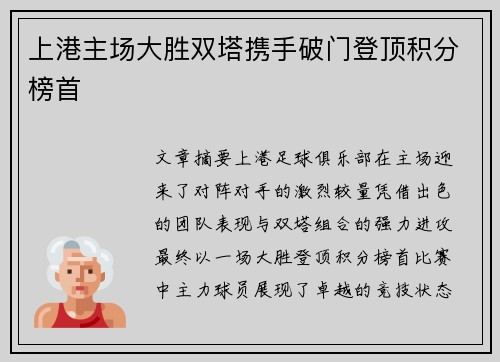 上港主场大胜双塔携手破门登顶积分榜首

文章摘要上港足球俱乐部在主场迎来了对阵对手的激烈较量凭借出色的团队表现与双塔组合的强力进攻最终以一场大胜登顶积分榜首比赛中主力球员展现了卓越的竞技状态